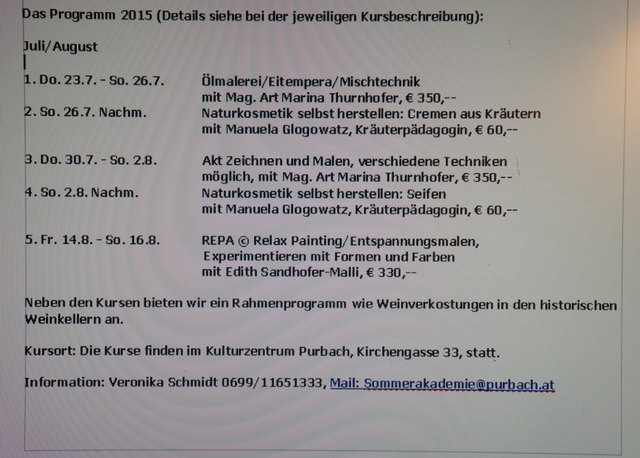 Das Programm 2015 (Details siehe bei der jeweiligen Kursbeschreibung):

Juli/August

1. Do. 23.7. - So. 26.7.
Ölmalerei/Eitempera/Mischtechnik mit Mag. Art Marina Thurnhofer, € 350,--

2. So. 26.7. Nachm.
Naturkosmetik selbst herstellen: Cremen aus Kräutern mit Manuela Glogowatz, Kräuterpädagogin, € 60,--

3. Do. 30.7. - So. 2.8.
Akt Zeichnen und Malen, verschiedene Techniken möglich, mit Mag. Art Marina Thurnhofer, € 350,--

4. So. 2.8. Nachm.
Naturkosmetik selbst herstellen: Seifen mit Manuela Glogowatz, Kräuterpädagogin, € 60,--

5. Fr. 14.8. - So. 16.8.
REPA © Relax Painting/Entspannungsmalen, Experimentieren mit Formen und Farben mit Edith Sandhofer-Malli, € 330,--

Neben den Kursen bieten wir ein Rahmenprogramm wie Weinverkostungen in den historischen Weinkellern an.

Kursort: Die Kurse finden im Kulturzentrum Purbach, Kirchengasse 33, statt.

Information: Veronika Schmidt 0699/11651333, Mail: Sommerakademie@purbach.at